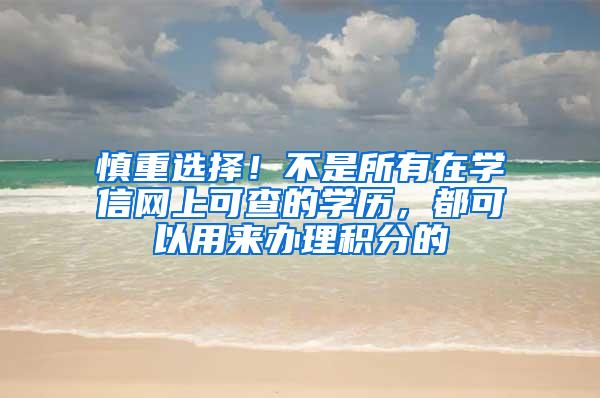 慎重选择！不是所有在学信网上可查的学历，都可以用来办理积分的